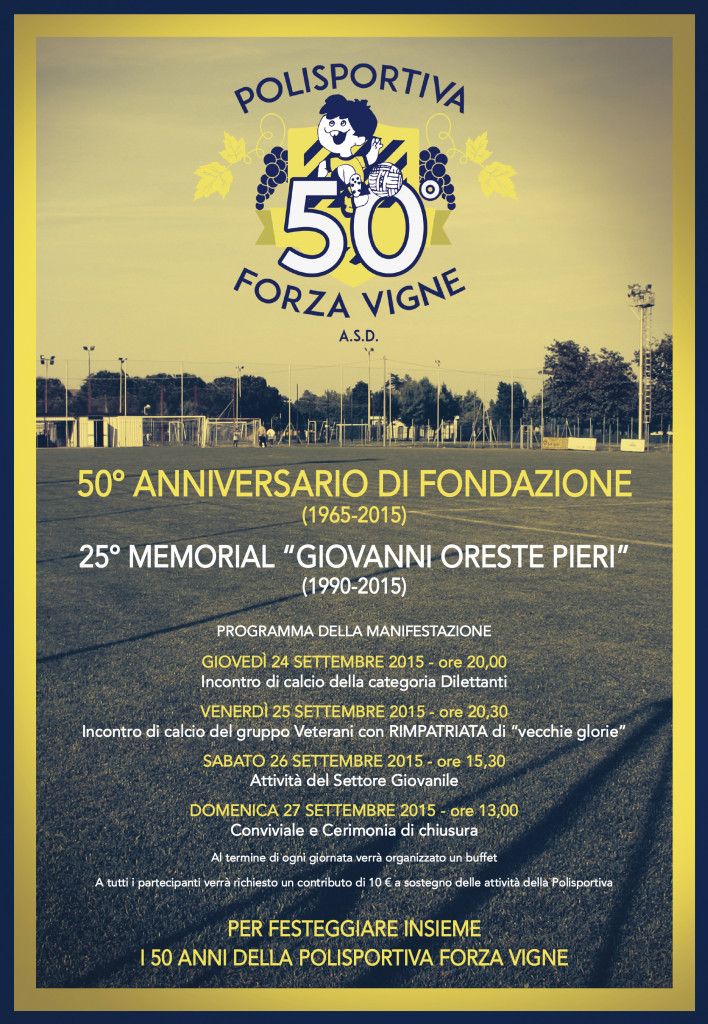 POLISPORTIVA
50°
FORZA VIGNE
A.S.D.

50° ANNIVERSARIO DI FONDAZIONE
(1965-2015)

25° MEMORIAL "GIOVANNI ORESTE PIERI"
(1990-2015)

PROGRAMMA DELLA MANIFESTAZIONE

GIOVEDÌ 24 SETTEMBRE 2015 - ore 20,00
Incontro di calcio della categoria Dilettanti

VENERDÌ 25 SETTEMBRE 2015 - ore 20,30
Incontro di calcio del gruppo Veterani con RIMPATRIATA di "vecchie glorie"

SABATO 26 SETTEMBRE 2015 - ore 15,30
Attività del Settore Giovanile

DOMENICA 27 SETTEMBRE 2015 - ore 13,00
Conviviale e Cerimonia di chiusura

Al termine di ogni giornata verrà organizzato un buffet

A tutti i partecipanti verrà richiesto un contributo di 10 € a sostegno delle attività della Polisportiva

PER FESTEGGIARE INSIEME
I 50 ANNI DELLA POLISPORTIVA FORZA VIGNE